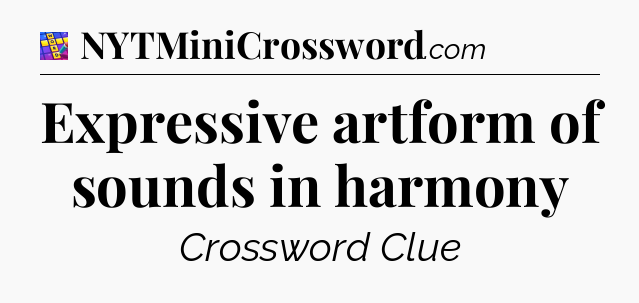 NYTMiniCrossword.com

Expressive artform of sounds in harmony

Crossword Clue